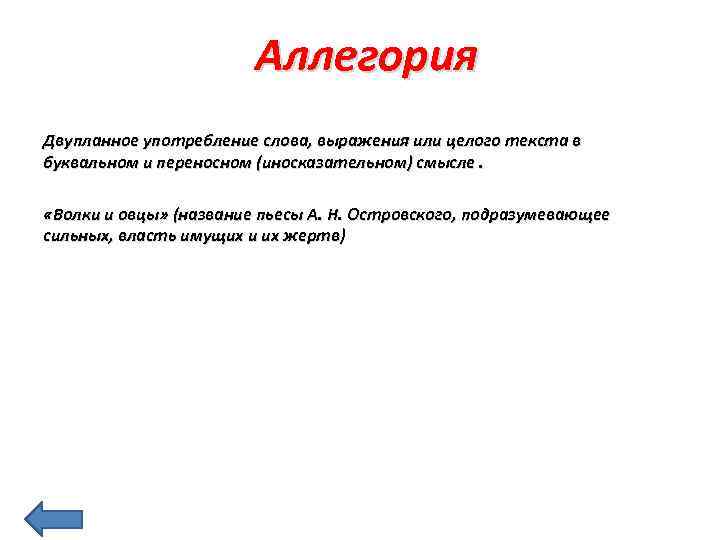 Аллегория

Двупланное употребление слова, выражения или целого текста в буквальном и переносном (иносказательном) смысле .

«Волки и овцы» (название пьесы А. Н. Островского, подразумевающее сильных, власть имущих и их жертв)